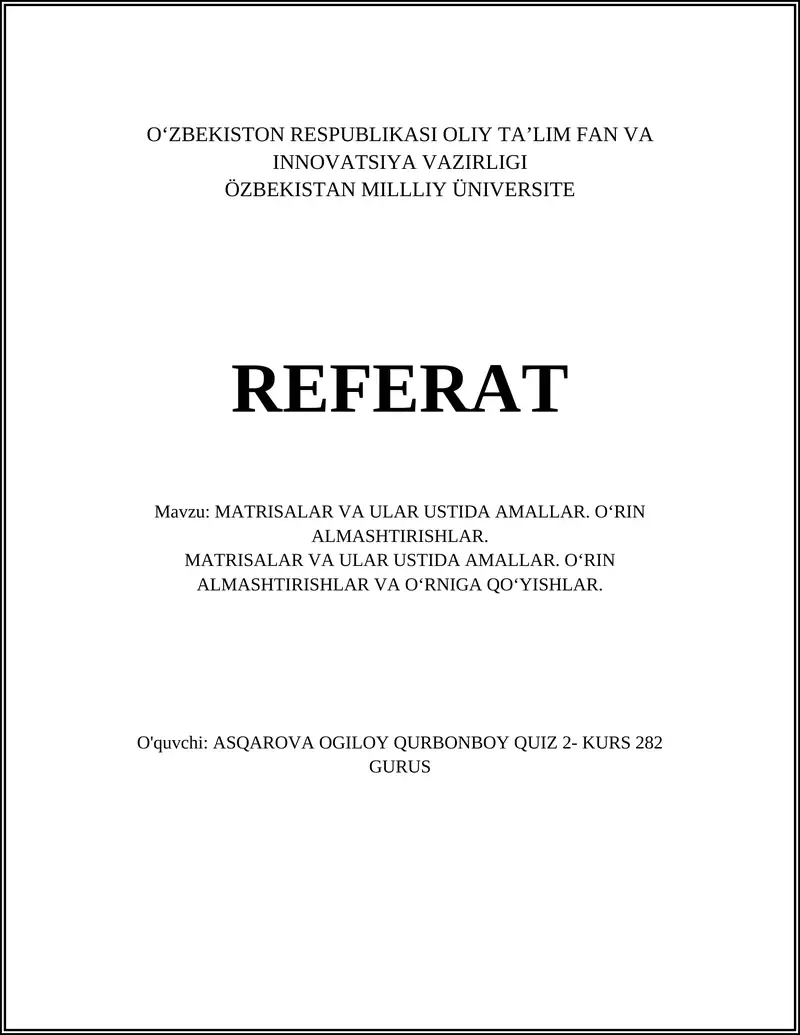 O‘ZBEKISTON RESPUBLIKASI OLIY TA’LIM FAN VA INNOVATSIYA VAZIRLIGI
ÖZBEKISTAN MILLLIY ÜNIVERSITE

REFERAT

Mavzu: MATRISALAR VA ULAR USTIDA AMALLAR. O‘RIN ALMASHTIRISHLAR.
MATRISALAR VA ULAR USTIDA AMALLAR. O‘RIN ALMASHTIRISHLAR VA O‘RNIGA QO‘YISHLAR.

O'quvchi: ASQAROVA OGILOY QURBONBOY QUIZ 2- KURS 282 GURUS